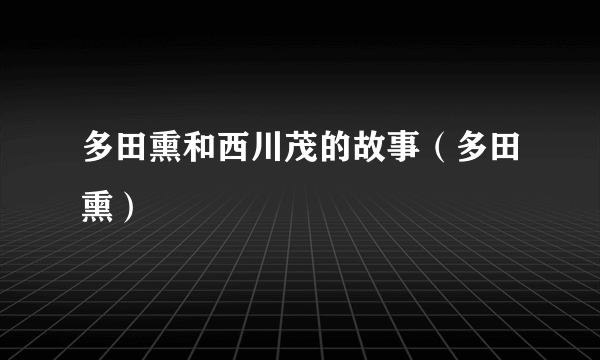 多田熏和西川茂的故事（多田熏）